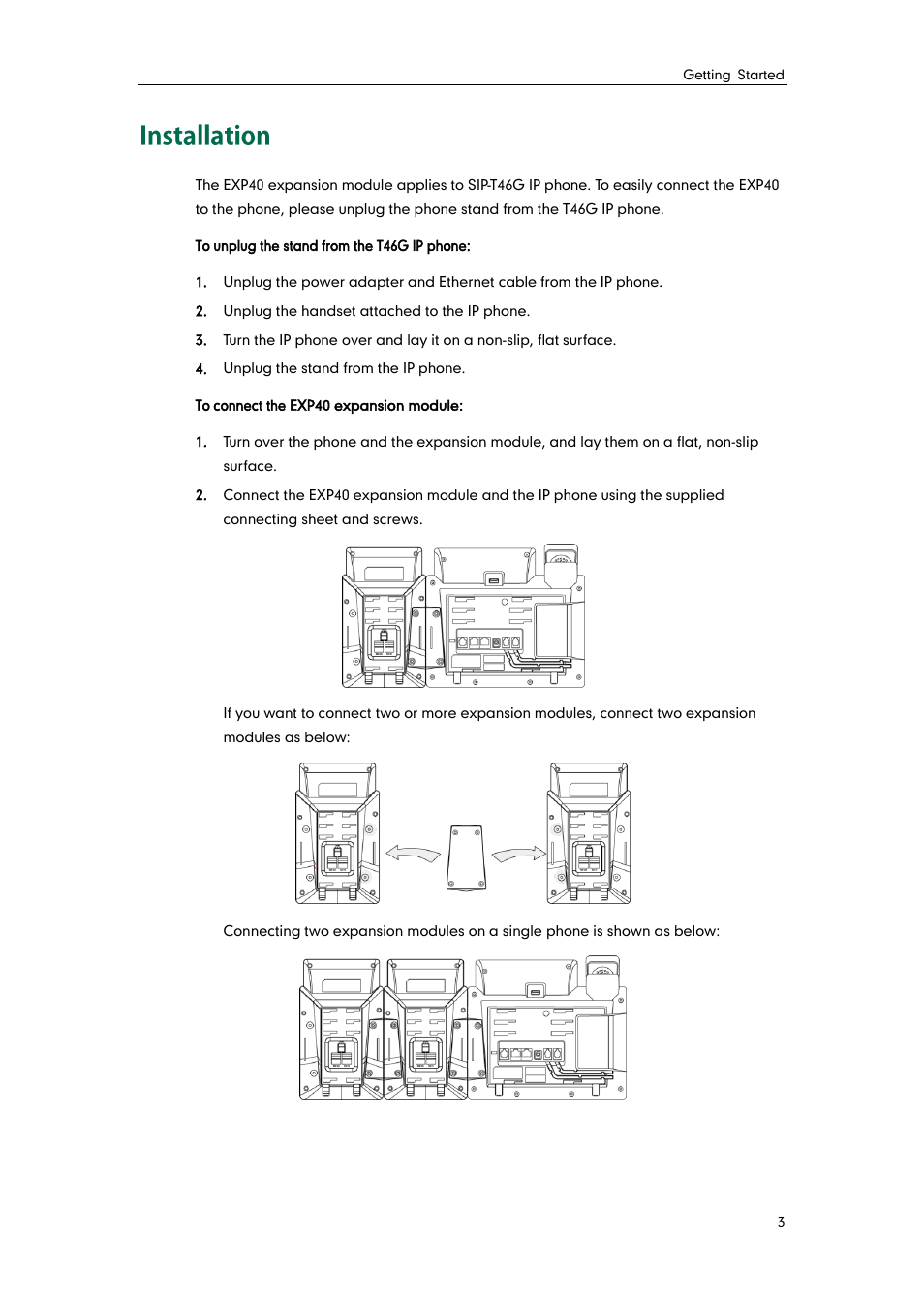 Getting Started

Installation

The EXP40 expansion module applies to SIP-T46G IP phone. To easily connect the EXP40 to the phone, please unplug the phone stand from the T46G IP phone.

To unplug the stand from the T46G IP phone:

1. Unplug the power adapter and Ethernet cable from the IP phone.
2. Unplug the handset attached to the IP phone.
3. Turn the IP phone over and lay it on a non-slip, flat surface.
4. Unplug the stand from the IP phone.

To connect the EXP40 expansion module:

1. Turn over the phone and the expansion module, and lay them on a flat, non-slip surface.
2. Connect the EXP40 expansion module and the IP phone using the supplied connecting sheet and screws.

If you want to connect two or more expansion modules, connect two expansion modules as below:

Connecting two expansion modules on a single phone is shown as below:

3